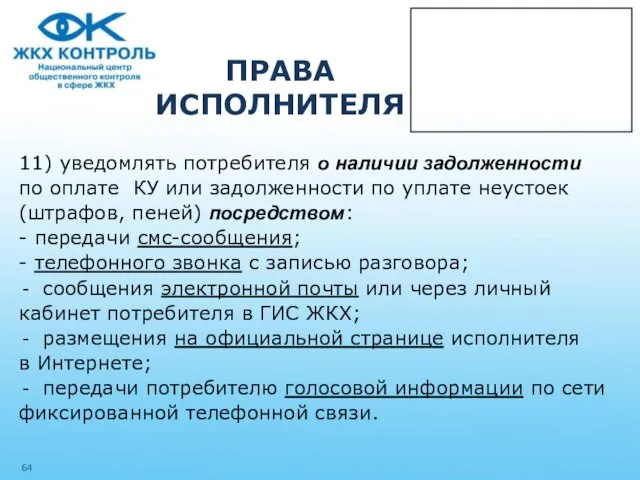 ЖКХ КОНТРОЛЬ
Национальный центр общественного контроля в сфере ЖКХ

ПРАВА ИСПОЛНИТЕЛЯ

11) уведомлять потребителя о наличии задолженности по оплате КУ или задолженности по уплате неустоек (штрафов, пеней) посредством:
- передачи смс-сообщения;
- телефонного звонка с записью разговора;
- сообщения электронной почты или через личный кабинет потребителя в ГИС ЖКХ;
- размещения на официальной странице исполнителя в Интернете;
- передачи потребителю голосовой информации по сети фиксированной телефонной связи.

64